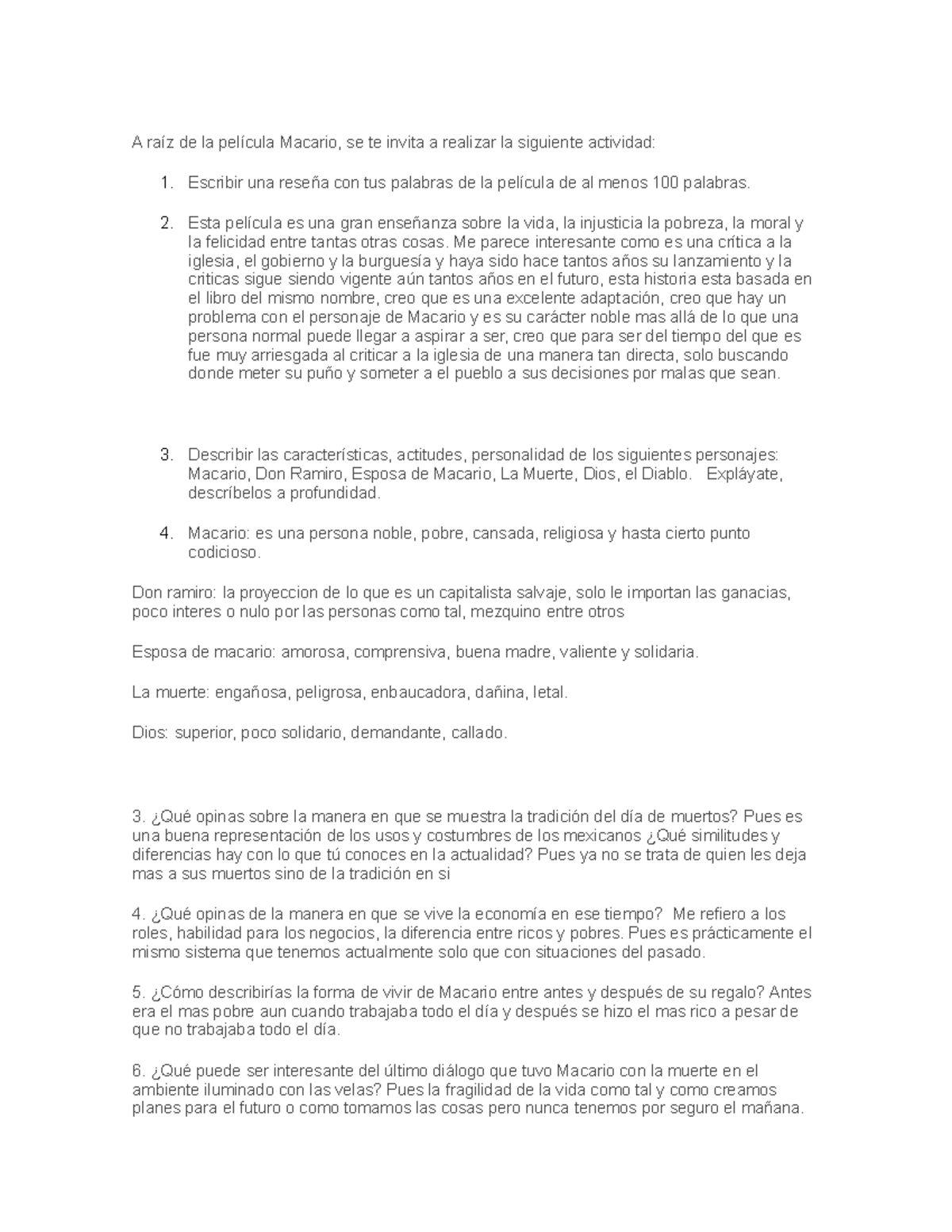 A raíz de la película Macario, se te invita a realizar la siguiente actividad:

1. Escribir una reseña con tus palabras de la película de al menos 100 palabras.

2. Esta película es una gran enseñanza sobre la vida, la injusticia la pobreza, la moral y la felicidad entre tantas otras cosas. Me parece interesante como es una crítica a la iglesia, el gobierno y la burguesía y haya sido hace tantos años su lanzamiento y la criticas sigue siendo vigente aún tantos años en el futuro, esta historia esta basada en el libro del mismo nombre, creo que es una excelente adaptación, creo que hay un problema con el personaje de Macario y es su carácter noble mas allá de lo que una persona normal puede llegar a aspirar a ser, creo que para ser del tiempo del que es fue muy arriesgada al criticar a la iglesia de una manera tan directa, solo buscando donde meter su puño y someter a el pueblo a sus decisiones por malas que sean.

3. Describir las características, actitudes, personalidad de los siguientes personajes: Macario, Don Ramiro, Esposa de Macario, La Muerte, Dios, el Diablo. Expláyate, descríbelos a profundidad.

4. Macario: es una persona noble, pobre, cansada, religiosa y hasta cierto punto codicioso.

Don ramiro: la proyeccion de lo que es un capitalista salvaje, solo le importan las ganacias, poco interes o nulo por las personas como tal, mezquino entre otros

Esposa de macario: amorosa, comprensiva, buena madre, valiente y solidaria.

La muerte: engañosa, peligrosa, enbaucadora, dañina, letal.

Dios: superior, poco solidario, demandante, callado.

3. ¿Qué opinas sobre la manera en que se muestra la tradición del día de muertos? Pues es una buena representación de los usos y costumbres de los mexicanos ¿Qué similitudes y diferencias hay con lo que tú conoces en la actualidad? Pues ya no se trata de quien les deja mas a sus muertos sino de la tradición en si

4. ¿Qué opinas de la manera en que se vive la economía en ese tiempo? Me refiero a los roles, habilidad para los negocios, la diferencia entre ricos y pobres. Pues es prácticamente el mismo sistema que tenemos actualmente solo que con situaciones del pasado.

5. ¿Cómo describirías la forma de vivir de Macario entre antes y después de su regalo? Antes era el mas pobre aun cuando trabajaba todo el día y después se hizo el mas rico a pesar de que no trabajaba todo el día.

6. ¿Qué puede ser interesante del último diálogo que tuvo Macario con la muerte en el ambiente iluminado con las velas? Pues la fragilidad de la vida como tal y como creamos planes para el futuro o como tomamos las cosas pero nunca tenemos por seguro el mañana.